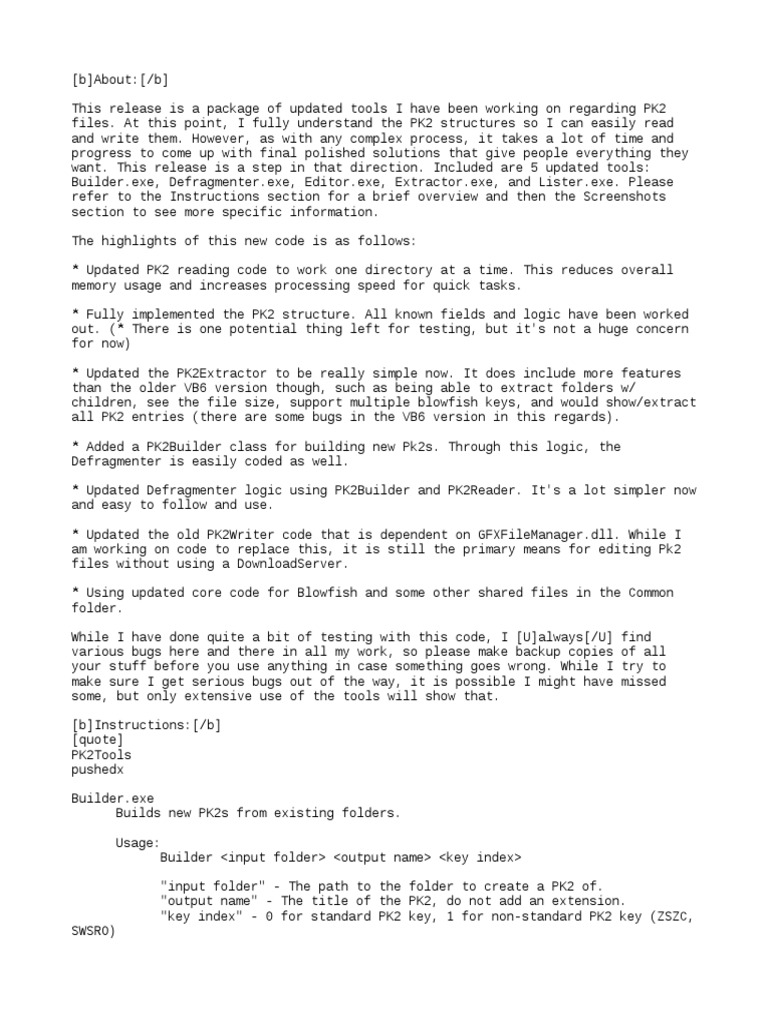 [b]About:[/b]

This release is a package of updated tools I have been working on regarding PK2 files. At this point, I fully understand the PK2 structures so I can easily read and write them. However, as with any complex process, it takes a lot of time and progress to come up with final polished solutions that give people everything they want. This release is a step in that direction. Included are 5 updated tools: Builder.exe, Defragmenter.exe, Editor.exe, Extractor.exe, and Lister.exe. Please refer to the Instructions section for a brief overview and then the Screenshots section to see more specific information.

The highlights of this new code is as follows:

* Updated PK2 reading code to work one directory at a time. This reduces overall memory usage and increases processing speed for quick tasks.

* Fully implemented the PK2 structure. All known fields and logic have been worked out. (* There is one potential thing left for testing, but it's not a huge concern for now)

* Updated the PK2Extractor to be really simple now. It does include more features than the older VB6 version though, such as being able to extract folders w/ children, see the file size, support multiple blowfish keys, and would show/extract all PK2 entries (there are some bugs in the VB6 version in this regards).

* Added a PK2Builder class for building new Pk2s. Through this logic, the Defragmenter is easily coded as well.

* Updated Defragmenter logic using PK2Builder and PK2Reader. It's a lot simpler now and easy to follow and use.

* Updated the old PK2Writer code that is dependent on GFXFileManager.dll. While I am working on code to replace this, it is still the primary means for editing Pk2 files without using a DownloadServer.

* Using updated core code for Blowfish and some other shared files in the Common folder.

While I have done quite a bit of testing with this code, I [U]always[/U] find various bugs here and there in all my work, so please make backup copies of all your stuff before you use anything in case something goes wrong. While I try to make sure I get serious bugs out of the way, it is possible I might have missed some, but only extensive use of the tools will show that.

[b]Instructions:[/b]
[quote]
PK2Tools
pushedx

Builder.exe
Builds new PK2s from existing folders.

Usage:
Builder <input folder> <output name> <key index>

"input folder" - The path to the folder to create a PK2 of.
"output name" - The title of the PK2, do not add an extension.
"key index" - 0 for standard PK2 key, 1 for non-standard PK2 key (ZSZC, SWSRO)